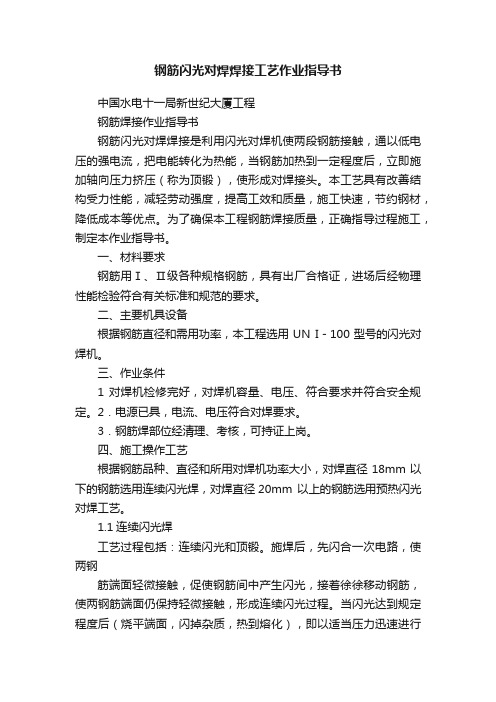 钢筋闪光对焊焊接工艺作业指导书

中国水电十一局新世纪大厦工程

钢筋焊接作业指导书

钢筋闪光对焊焊接是利用闪光对焊机使两段钢筋接触，通以低电压的强电流，把电能转化为热能，当钢筋加热到一定程度后，立即施加轴向压力挤压（称为顶锻），使形成对焊接头。本工艺具有改善结构受力性能，减轻劳动强度，提高工效和质量，施工快速，节约钢材，降低成本等优点。为了确保本工程钢筋焊接质量，正确指导过程施工，制定本作业指导书。

一、材料要求

钢筋用Ⅰ、Ⅱ级各种规格钢筋，具有出厂合格证，进场后经物理性能检验符合有关标准和规范的要求。

二、主要机具设备

根据钢筋直径和需用功率，本工程选用 UN Ⅰ - 100 型号的闪光对焊机。

三、作业条件

1 对焊机检修完好，对焊机容量、电压、符合要求并符合安全规定。2．电源已具，电流、电压符合对焊要求。

3．钢筋焊部位经清理、考核，可持证上岗。

四、施工操作工艺

根据钢筋品种、直径和所用对焊机功率大小，对焊直径 18mm 以下的钢筋选用连续闪光焊，对焊直径 20mm 以上的钢筋选用预热闪光对焊工艺。

1.1 连续闪光焊

工艺过程包括：连续闪光和顶锻。施焊后，先闪合一次电路，使两钢

筋端面轻微接触，促使钢筋间中产生闪光，接着徐徐移动钢筋，使两钢筋端面仍保持轻微接触，形成连续闪光过程。当闪光达到规定程度后（烧平端面，闪掉杂质，热到熔化），即以适当压力迅速进行